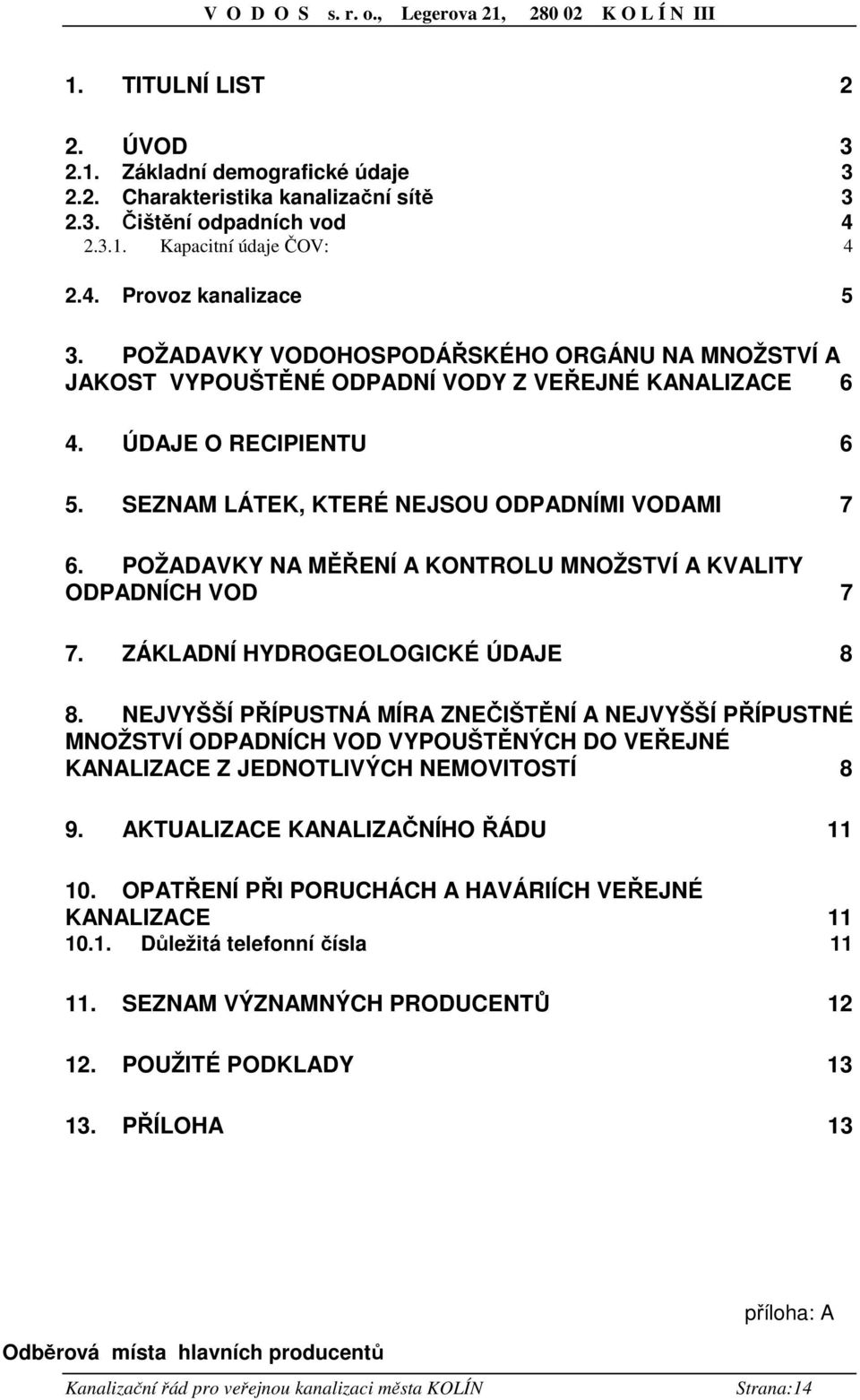 V O D O S s. r. o., Legerova 21, 280 02 K O L Í N III

1. TITULNÍ LIST 2

2. ÚVOD 3
2.1. Základní demografické údaje 3
2.2. Charakteristika kanalizační sítě 3
2.3. Čištění odpadních vod 4
2.3.1. Kapacitní údaje ČOV: 4

2.4. Provoz kanalizace 5

3. POŽADAVKY VODOHOSPODÁŘSKÉHO ORGÁNU NA MNOŽSTVÍ A JAKOST VYPOUŠTĚNÉ ODPADNÍ VODY Z VEŘEJNÉ KANALIZACE 6

4. ÚDAJE O RECIPIENTU 6

5. SEZNAM LÁTEK, KTERÉ NEJSOU ODPADNÍMI VODAMI 7

6. POŽADAVKY NA MĚŘENÍ A KONTROLU MNOŽSTVÍ A KVALITY ODPADNÍCH VOD 7

7. ZÁKLADNÍ HYDROGEOLOGICKÉ ÚDAJE 8

8. NEJVYŠŠÍ PŘÍPUSTNÁ MÍRA ZNEČIŠTĚNÍ A NEJVYŠŠÍ PŘÍPUSTNÉ MNOŽSTVÍ ODPADNÍCH VOD VYPOUŠTĚNÝCH DO VEŘEJNÉ KANALIZACE Z JEDNOTLIVÝCH NEMOVITOSTÍ 8

9. AKTUALIZACE KANALIZAČNÍHO ŘÁDU 11

10. OPATŘENÍ PŘI PORUCHÁCH A HAVÁRIÍCH VEŘEJNÉ KANALIZACE 11
10.1. Důležitá telefonní čísla 11

11. SEZNAM VÝZNAMNÝCH PRODUCENTŮ 12

12. POUŽITÉ PODKLADY 13

13. PŘÍLOHA 13

příloha: A

Odběrová místa hlavních producentů

Kanalizační řád pro veřejnou kanalizaci města KOLÍN Strana:14